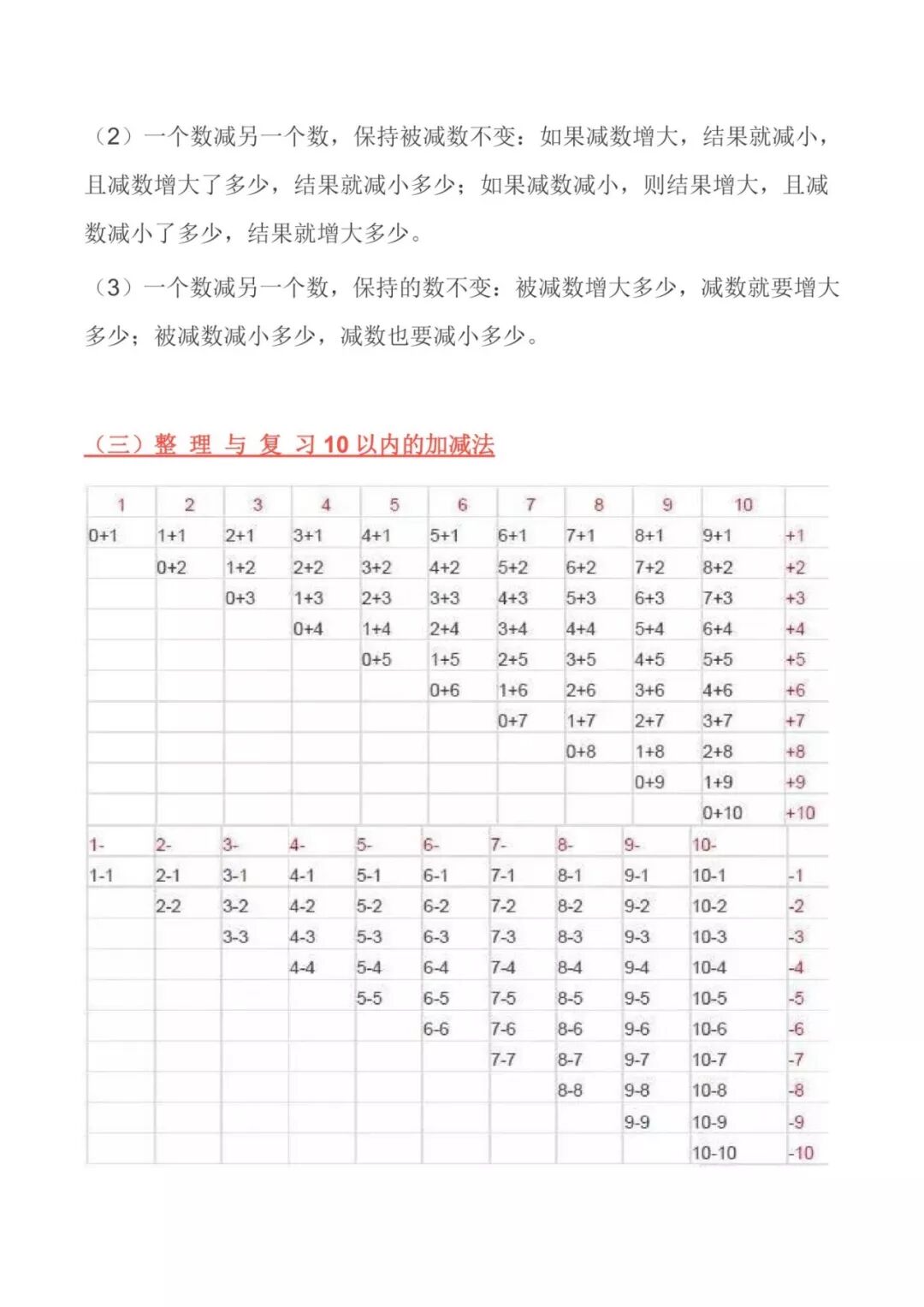 （2）一个数减另一个数，保持被减数不变：如果减数增大，结果就减小，且减数增大了多少，结果就减小多少；如果减数减小，则结果增大，且减数减小了多少，结果就增大多少。

（3）一个数减另一个数，保持的数不变：被减数增大多少，减数就要增大多少；被减数减小多少，减数也要减小多少。

（三）整 理 与 复 习 10 以内的加减法

| 1 | 2 | 3 | 4 | 5 | 6 | 7 | 8 | 9 | 10 | |
|---|---|---|---|---|---|---|---|---|---|---|
| 0+1 | 1+1 | 2+1 | 3+1 | 4+1 | 5+1 | 6+1 | 7+1 | 8+1 | 9+1 | +1 |
| | 0+2 | 1+2 | 2+2 | 3+2 | 4+2 | 5+2 | 6+2 | 7+2 | 8+2 | +2 |
| | | 0+3 | 1+3 | 2+3 | 3+3 | 4+3 | 5+3 | 6+3 | 7+3 | +3 |
| | | | 0+4 | 1+4 | 2+4 | 3+4 | 4+4 | 5+4 | 6+4 | +4 |
| | | | | 0+5 | 1+5 | 2+5 | 3+5 | 4+5 | 5+5 | +5 |
| | | | | | 0+6 | 1+6 | 2+6 | 3+6 | 4+6 | +6 |
| | | | | | | 0+7 | 1+7 | 2+7 | 3+7 | +7 |
| | | | | | | | 0+8 | 1+8 | 2+8 | +8 |
| | | | | | | | | 0+9 | 1+9 | +9 |
| | | | | | | | | | 0+10 | +10 |

| 1- | 2- | 3- | 4- | 5- | 6- | 7- | 8- | 9- | 10- | |
|---|---|---|---|---|---|---|---|---|---|---|
| 1-1 | 2-1 | 3-1 | 4-1 | 5-1 | 6-1 | 7-1 | 8-1 | 9-1 | 10-1 | -1 |
| | 2-2 | 3-2 | 4-2 | 5-2 | 6-2 | 7-2 | 8-2 | 9-2 | 10-2 | -2 |
| | | 3-3 | 4-3 | 5-3 | 6-3 | 7-3 | 8-3 | 9-3 | 10-3 | -3 |
| | | | 4-4 | 5-4 | 6-4 | 7-4 | 8-4 | 9-4 | 10-4 | -4 |
| | | | | 5-5 | 6-5 | 7-5 | 8-5 | 9-5 | 10-5 | -5 |
| | | | | | 6-6 | 7-6 | 8-6 | 9-6 | 10-6 | -6 |
| | | | | | | 7-7 | 8-7 | 9-7 | 10-7 | -7 |
| | | | | | | | 8-8 | 9-8 | 10-8 | -8 |
| | | | | | | | | 9-9 | 10-9 | -9 |
| | | | | | | | | | 10-10 | -10 |